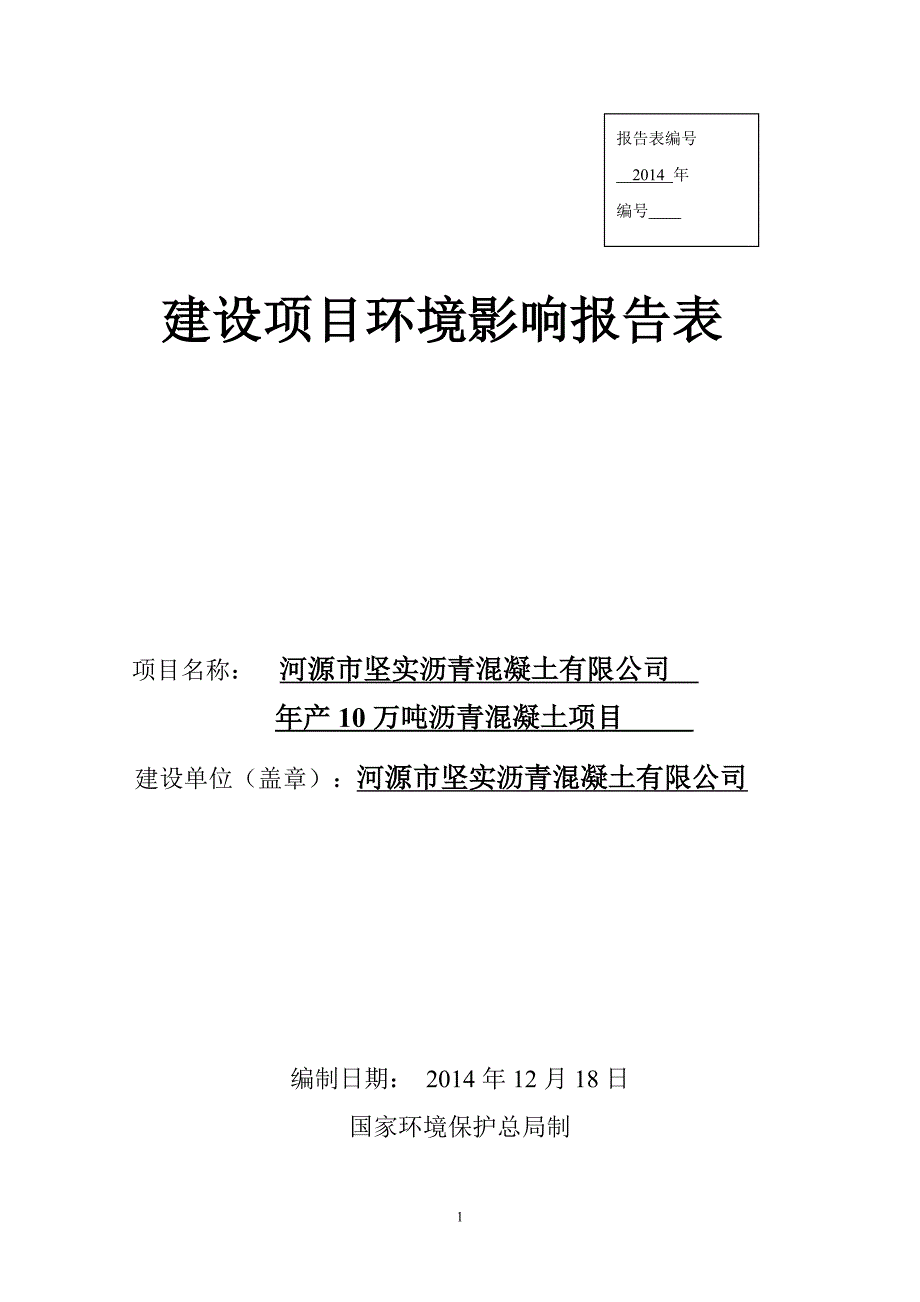 报告表编号

2014 年

编号____

建设项目环境影响报告表

项目名称： 河源市坚实沥青混凝土有限公司 年产 10 万吨沥青混凝土项目

建设单位（盖章）：河源市坚实沥青混凝土有限公司

编制日期： 2014 年 12 月 18 日

国家环境保护总局制

1